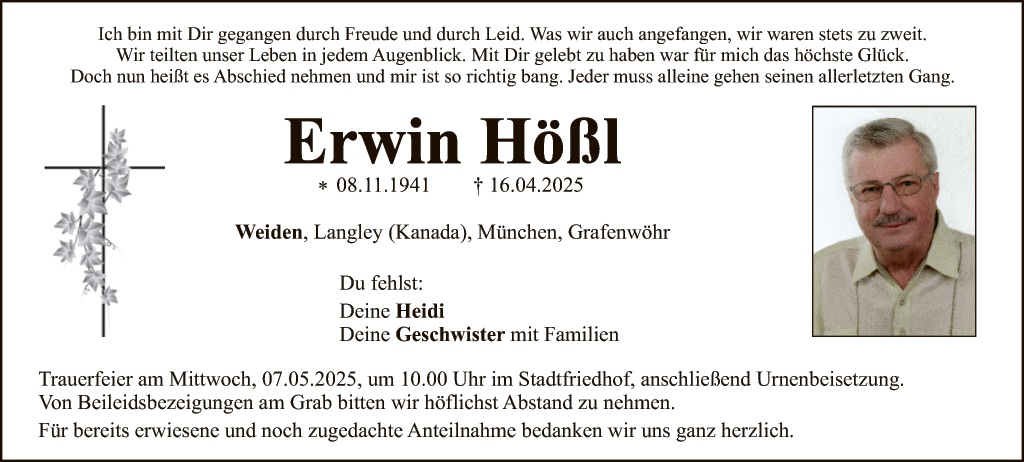 Ich bin mit Dir gegangen durch Freude und durch Leid. Was wir auch angefangen, wir waren stets zu zweit.
Wir teilten unser Leben in jedem Augenblick. Mit Dir gelebt zu haben war für mich das höchste Glück.
Doch nun heißt es Abschied nehmen und mir ist so richtig bang. Jeder muss alleine gehen seinen allerletzten Gang.

Erwin Hößl

* 08.11.1941 † 16.04.2025

Weiden, Langley (Kanada), München, Grafenwöhr

Du fehlst:

Deine Heidi
Deine Geschwister mit Familien

Trauerfeier am Mittwoch, 07.05.2025, um 10.00 Uhr im Stadtfriedhof, anschließend Urnenbeisetzung.
Von Beileidsbezeigungen am Grab bitten wir höflichst Abstand zu nehmen.

Für bereits erwiesene und noch zugedachte Anteilnahme bedanken wir uns ganz herzlich.